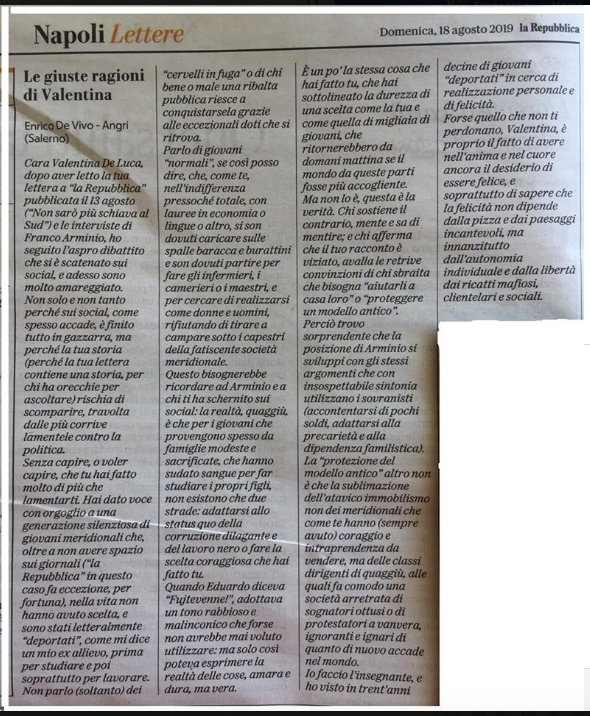 Napoli Lettere

Domenica, 18 agosto 2019 la Repubblica

Le giuste ragioni di Valentina

Enrico De Vivo - Angri (Salerno)

Cara Valentina De Luca, dopo aver letto la tua lettera a "la Repubblica" pubblicata il 13 agosto ("Non sarò più schiava al Sud") e le interviste di Franco Arminio, ho seguito l'aspro dibattito che si è scatenato sui social, e adesso sono molto amareggiato.
Non solo e non tanto perché sui social, come spesso accade, è finito tutto in gazzarra, ma perché la tua storia (perché la tua lettera contiene una storia, per chi ha orecchie per ascoltare) rischia di scomparire, travolta dalle più corrive lamentele contro la politica.
Senza capire, o voler capire, che tu hai fatto molto di più che lamentarti. Hai dato voce con orgoglio a una generazione silenziosa di giovani meridionali che, oltre a non avere spazio sui giornali ("la Repubblica" in questo caso fa eccezione, per fortuna), nella vita non hanno avuto scelta, e sono stati letteralmente "deportati", come mi dice un mio ex allievo, prima per studiare e poi soprattutto per lavorare.
Non parlo (soltanto) dei "cervelli in fuga" o di chi bene o male una ribalta pubblica riesce a conquistarsela grazie alle eccezionali doti che si ritrova.
Parlo di giovani "normali", se così posso dire, che, come te, nell'indifferenza pressoché totale, con lauree in economia o lingue o altro, si son dovuti caricare sulle spalle baracca e burattini e son dovuti partire per fare gli infermieri, i camerieri o i maestri, e per cercare di realizzarsi come donne e uomini, rifiutando di tirare a campare sotto i capestri della fatiscente società meridionale.
Questo bisognerebbe ricordare ad Arminio e a chi ti ha schernito sui social: la realtà, quaggiù, è che per i giovani che provengono spesso da famiglie modeste e sacrificate, che hanno sudato sangue per far studiare i propri figli, non esistono che due strade: adattarsi allo status quo della corruzione dilagante e del lavoro nero o fare la scelta coraggiosa che hai fatto tu.
Quando Eduardo diceva "Fujtevenne!", adottava un tono rabbioso e malinconico che forse non avrebbe mai voluto utilizzare: ma solo così poteva esprimere la realtà delle cose, amara e dura, ma vera.
È un po' la stessa cosa che hai fatto tu, che hai sottolineato la durezza di una scelta come la tua e come quella di migliaia di giovani, che ritornerebbero da domani mattina se il mondo da queste parti fosse più accogliente.
Ma non lo è, questa è la verità. Chi sostiene il contrario, mente e sa di mentire; e chi afferma che il tuo racconto è viziato, avalla le retrive convinzioni di chi sbraita che bisogna "aiutarli a casa loro" o "proteggere un modello antico".
Perciò trovo sorprendente che la posizione di Arminio si sviluppi con gli stessi argomenti che con insospettabile sintonia utilizzano i sovranisti (accontentarsi di pochi soldi, adattarsi alla precarietà e alla dipendenza familistica).
La "protezione del modello antico" altro non è che la sublimazione dell'atavico immobilismo non dei meridionali che come te hanno (sempre avuto) coraggio e intraprendenza da vendere, ma delle classi dirigenti di quaggiù, alle quali fa comodo una società arretrata di sognatori ottusi o di protestatori a vanvera, ignoranti e ignari di quanto di nuovo accade nel mondo.
Io faccio l'insegnante, e ho visto in trent'anni decine di giovani "deportati" in cerca di realizzazione personale e di felicità.
Forse quello che non ti perdonano, Valentina, è proprio il fatto di avere nell'anima e nel cuore ancora il desiderio di essere felice, e soprattutto di sapere che la felicità non dipende dalla pizza e dai paesaggi incantevoli, ma innanzitutto dall'autonomia individuale e dalla libertà dai ricatti mafiosi, clientelari e sociali.